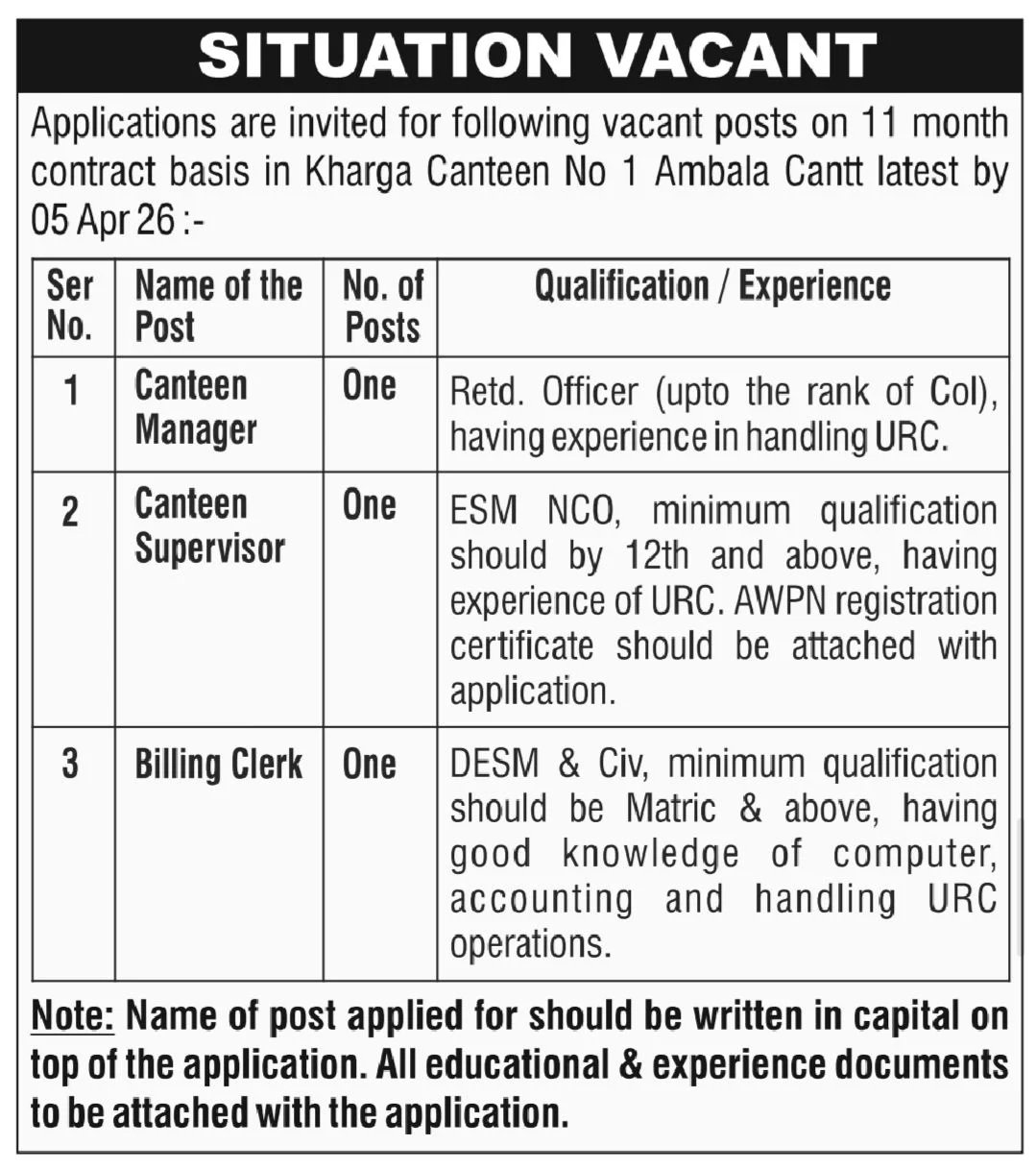 SITUATION VACANT

Applications are invited for following vacant posts on 11 month contract basis in Kharga Canteen No 1 Ambala Cantt latest by 05 Apr 26 :-

| Ser No. | Name of the Post | No. of Posts | Qualification / Experience |
|---|---|---|---|
| 1 | Canteen Manager | One | Retd. Officer (upto the rank of Col), having experience in handling URC. |
| 2 | Canteen Supervisor | One | ESM NCO, minimum qualification should by 12th and above, having experience of URC. AWPN registration certificate should be attached with application. |
| 3 | Billing Clerk | One | DESM & Civ, minimum qualification should be Matric & above, having good knowledge of computer, accounting and handling URC operations. |

Note: Name of post applied for should be written in capital on top of the application. All educational & experience documents to be attached with the application.